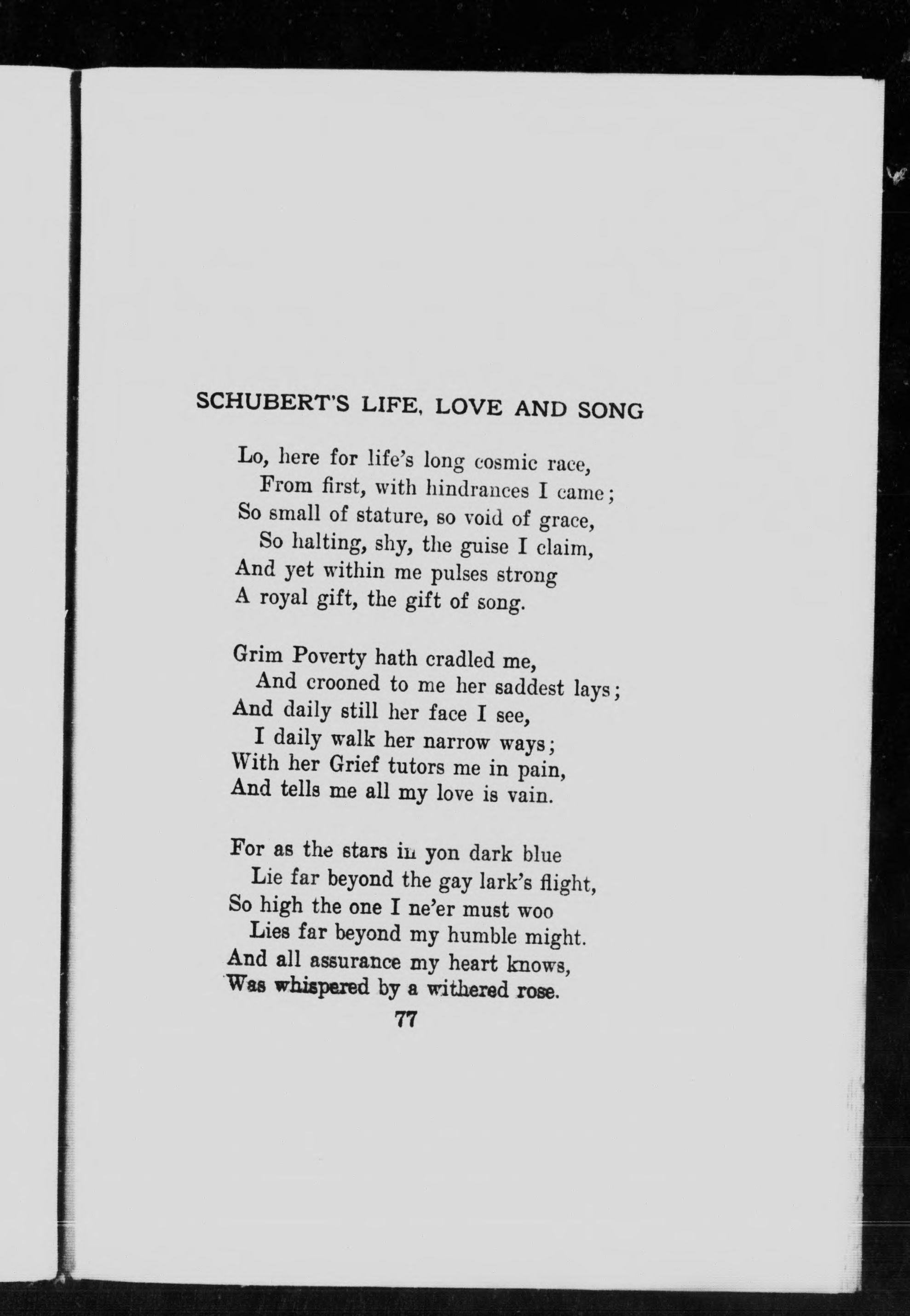 SCHUBERT'S LIFE, LOVE AND SONG

Lo, here for life's long cosmic race,
From first, with hindrances I came;
So small of stature, so void of grace,
So halting, shy, the guise I claim,
And yet within me pulses strong
A royal gift, the gift of song.

Grim Poverty hath cradled me,
And crooned to me her saddest lays;
And daily still her face I see,
I daily walk her narrow ways;
With her Grief tutors me in pain,
And tells me all my love is vain.

For as the stars in yon dark blue
Lie far beyond the gay lark's flight,
So high the one I ne'er must woo
Lies far beyond my humble might.
And all assurance my heart knows,
Was whispered by a withered rose.

77